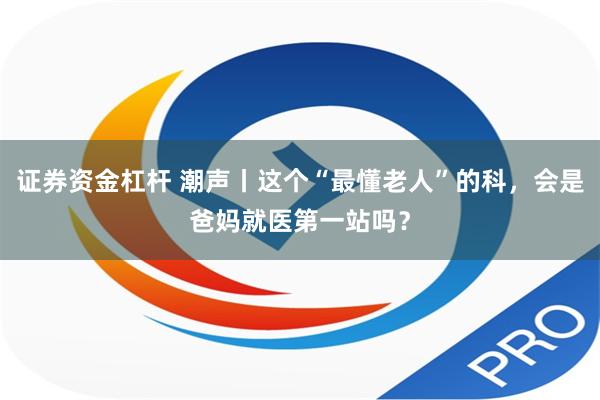 证券资金杠杆 潮声丨这个“最懂老人”的科，会是爸妈就医第一站吗？

PRO